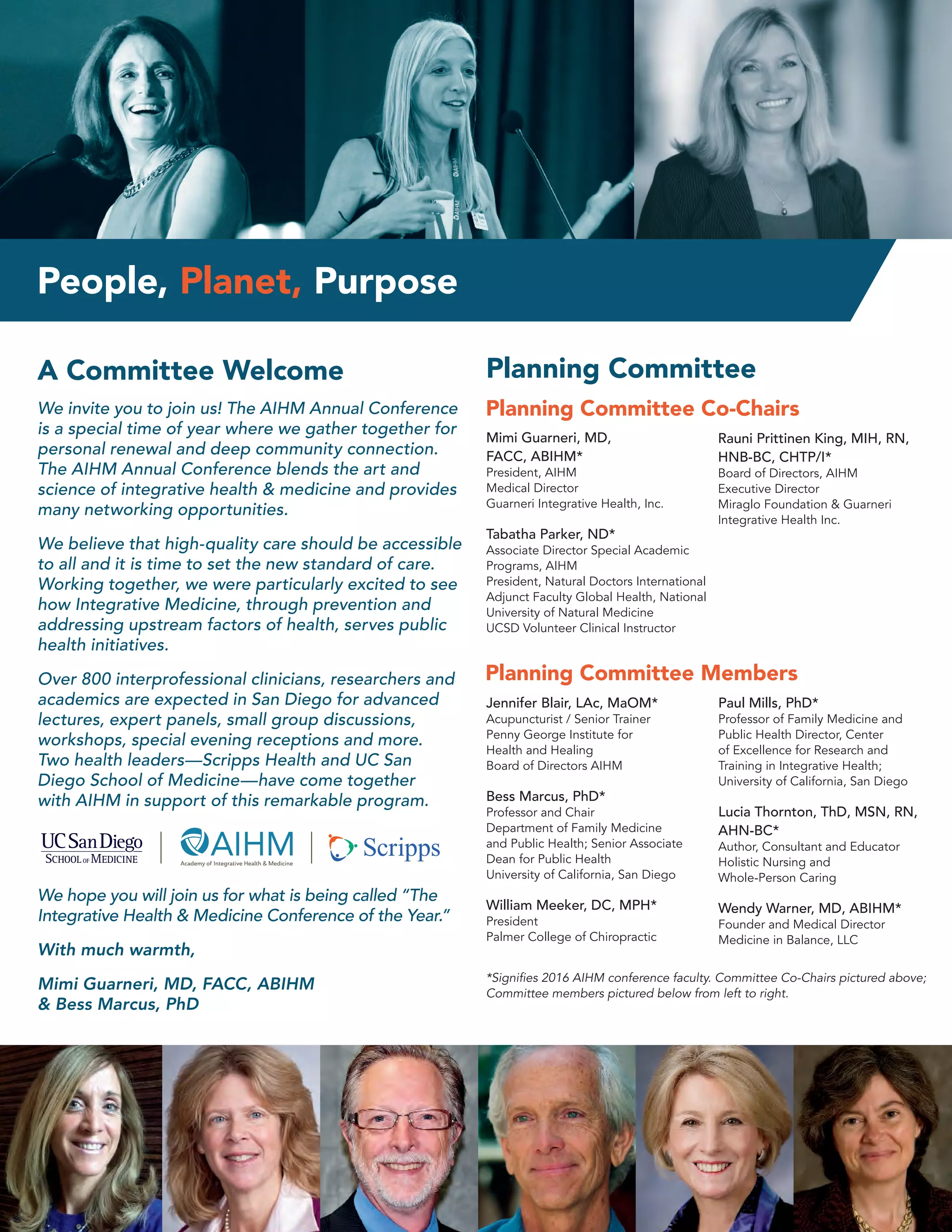 People, Planet, Purpose

A Committee Welcome

We invite you to join us! The AIHM Annual Conference is a special time of year where we gather together for personal renewal and deep community connection. The AIHM Annual Conference blends the art and science of integrative health & medicine and provides many networking opportunities.

We believe that high-quality care should be accessible to all and it is time to set the new standard of care. Working together, we were particularly excited to see how Integrative Medicine, through prevention and addressing upstream factors of health, serves public health initiatives.

Over 800 interprofessional clinicians, researchers and academics are expected in San Diego for advanced lectures, expert panels, small group discussions, workshops, special evening receptions and more. Two health leaders—Scripps Health and UC San Diego School of Medicine—have come together with AIHM in support of this remarkable program.

UC San Diego
SCHOOL OF MEDICINE

AIHM
Academy of Integrative Health & Medicine

Scripps

We hope you will join us for what is being called "The Integrative Health & Medicine Conference of the Year."

With much warmth,

Mimi Guarneri, MD, FACC, ABIHM
& Bess Marcus, PhD

Planning Committee

Planning Committee Co-Chairs

Mimi Guarneri, MD, FACC, ABIHM*
President, AIHM
Medical Director
Guarneri Integrative Health, Inc.

Tabatha Parker, ND*
Associate Director Special Academic Programs, AIHM
President, Natural Doctors International
Adjunct Faculty Global Health, National University of Natural Medicine
UCSD Volunteer Clinical Instructor

Rauni Prittinen King, MIH, RN, HNB-BC, CHTP/I*
Board of Directors, AIHM
Executive Director
Miraglo Foundation & Guarneri Integrative Health Inc.

Planning Committee Members

Jennifer Blair, LAc, MaOM*
Acupuncturist / Senior Trainer
Penny George Institute for Health and Healing
Board of Directors AIHM

Bess Marcus, PhD*
Professor and Chair
Department of Family Medicine and Public Health; Senior Associate Dean for Public Health
University of California, San Diego

William Meeker, DC, MPH*
President
Palmer College of Chiropractic

Paul Mills, PhD*
Professor of Family Medicine and Public Health Director, Center of Excellence for Research and Training in Integrative Health;
University of California, San Diego

Lucia Thornton, ThD, MSN, RN, AHN-BC*
Author, Consultant and Educator
Holistic Nursing and Whole-Person Caring

Wendy Warner, MD, ABIHM*
Founder and Medical Director
Medicine in Balance, LLC

*Signifies 2016 AIHM conference faculty. Committee Co-Chairs pictured above; Committee members pictured below from left to right.